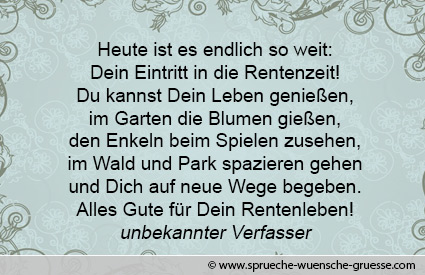 Heute ist es endlich so weit:
Dein Eintritt in die Rentenzeit!
Du kannst Dein Leben genießen,
im Garten die Blumen gießen,
den Enkeln beim Spielen zusehen,
im Wald und Park spazieren gehen
und Dich auf neue Wege begeben.
Alles Gute für Dein Rentenleben!
unbekannter Verfasser

© www.sprueche-wuensche-gruesse.com